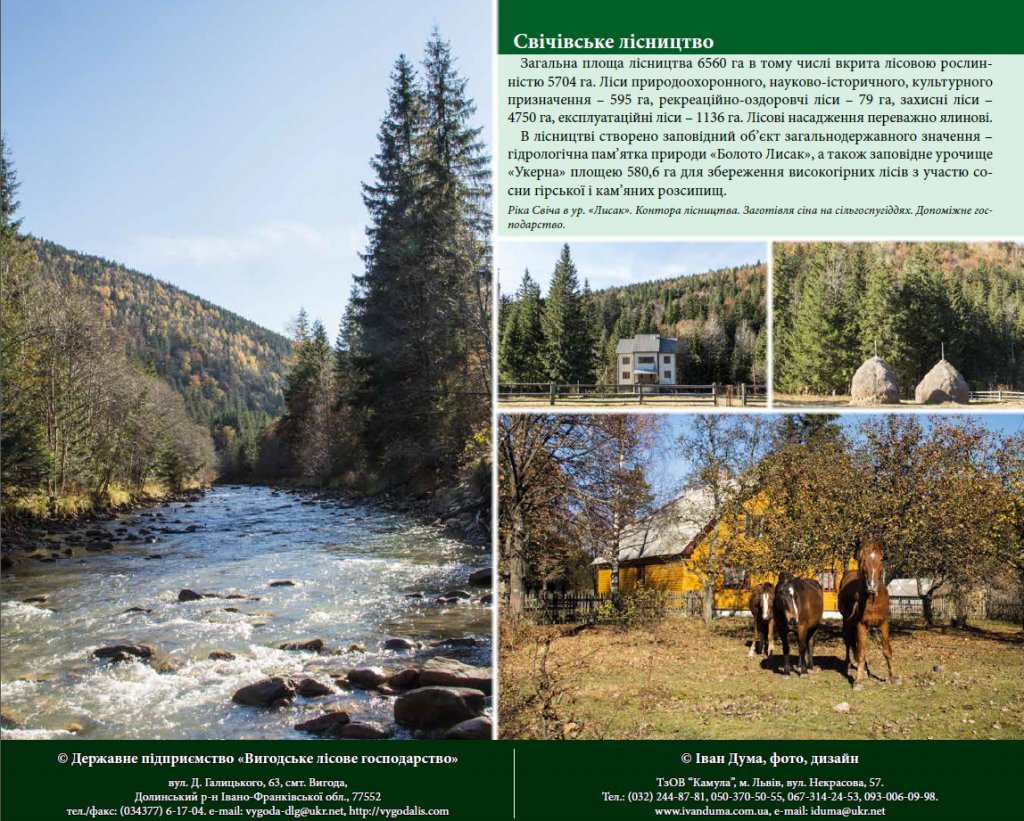 Свічівське лісництво

Загальна площа лісництва 6560 га в тому числі вкрита лісовою рослинністю 5704 га. Ліси природоохоронного, науково-історичного, культурного призначення – 595 га, рекреаційно-оздоровчі ліси – 79 га, захисні ліси – 4750 га, експлуатаційні ліси – 1136 га. Лісові насадження переважно ялинові.

В лісництві створено заповідний об'єкт загальнодержавного значення – гідрологічна пам'ятка природи «Болото Лисак», а також заповідне урочище «Укерна» площею 580,6 га для збереження високогірних лісів з участю сосни гірської і кам'яних розсипищ.

Ріка Свіча в ур. «Лисак». Контора лісництва. Заготівля сіна на сільгоспугіддях. Допоміжне господарство.

© Державне підприємство «Вигодське лісове господарство»

вул. Д. Галицького, 63, смт. Вигода, Долинський р-н Івано-Франківської обл., 77552
тел./факс: (034377) 6-17-04. e-mail: vygoda-dlg@ukr.net, http://vygodalis.com

© Іван Дума, фото, дизайн

ТзОВ "Камула", м. Львів, вул. Некрасова, 57.
Тел.: (032) 244-87-81, 050-370-50-55, 067-314-24-53, 093-006-09-98.
www.ivanduma.com.ua, e-mail: iduma@ukr.net